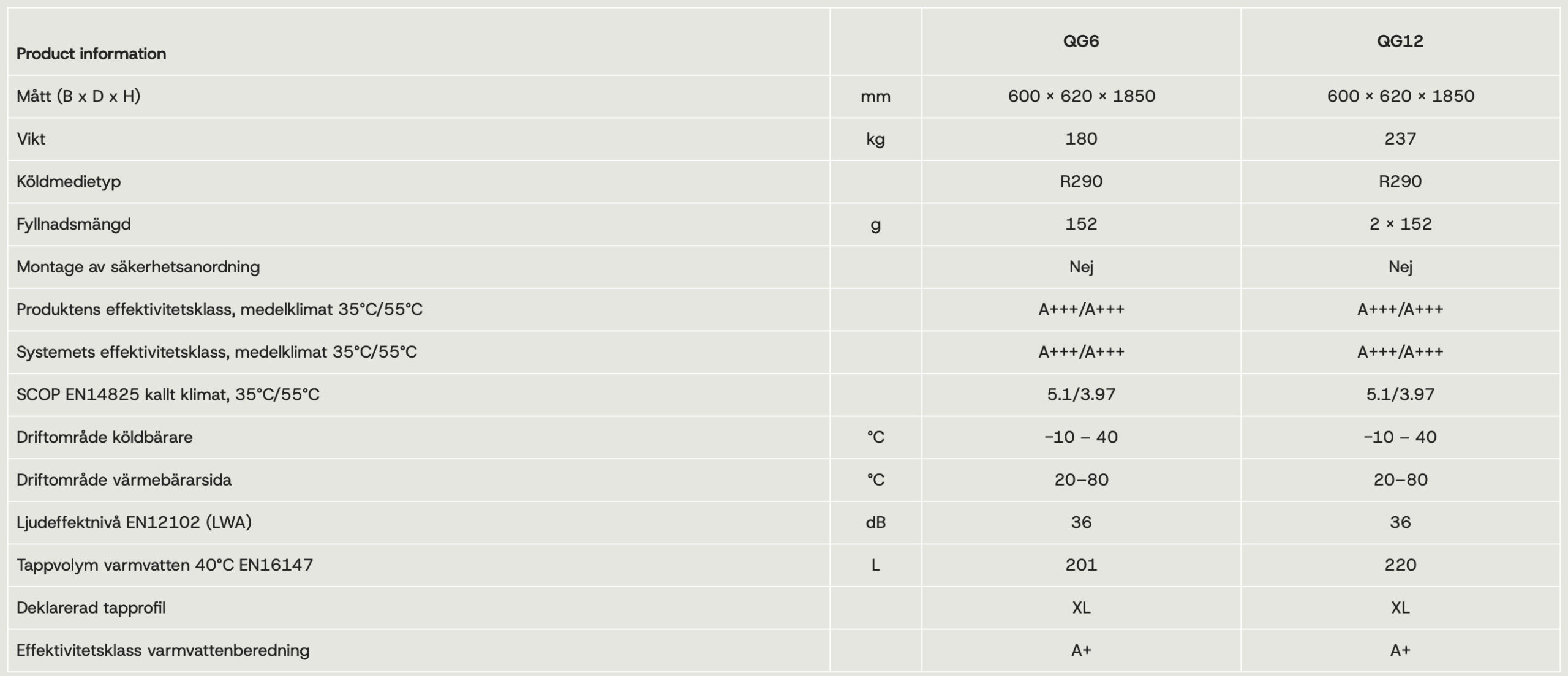 | Product information |  | QG6 | QG12 |
|---|---|---|---|
| Mått (B x D x H) | mm | 600 × 620 × 1850 | 600 × 620 × 1850 |
| Vikt | kg | 180 | 237 |
| Köldmedietyp |  | R290 | R290 |
| Fyllnadsmängd | g | 152 | 2 × 152 |
| Montage av säkerhetsanordning |  | Nej | Nej |
| Produktens effektivitetsklass, medelklimat 35°C/55°C |  | A+++/A+++ | A+++/A+++ |
| Systemets effektivitetsklass, medelklimat 35°C/55°C |  | A+++/A+++ | A+++/A+++ |
| SCOP EN14825 kallt klimat, 35°C/55°C |  | 5.1/3.97 | 5.1/3.97 |
| Driftområde köldbärare | °C | −10 – 40 | −10 – 40 |
| Driftområde värmebärarsida | °C | 20–80 | 20–80 |
| Ljudeffektnivå EN12102 (LWA) | dB | 36 | 36 |
| Tappvolym varmvatten 40°C EN16147 | L | 201 | 220 |
| Deklarerad tapprofil |  | XL | XL |
| Effektivitetsklass varmvattenberedning |  | A+ | A+ |